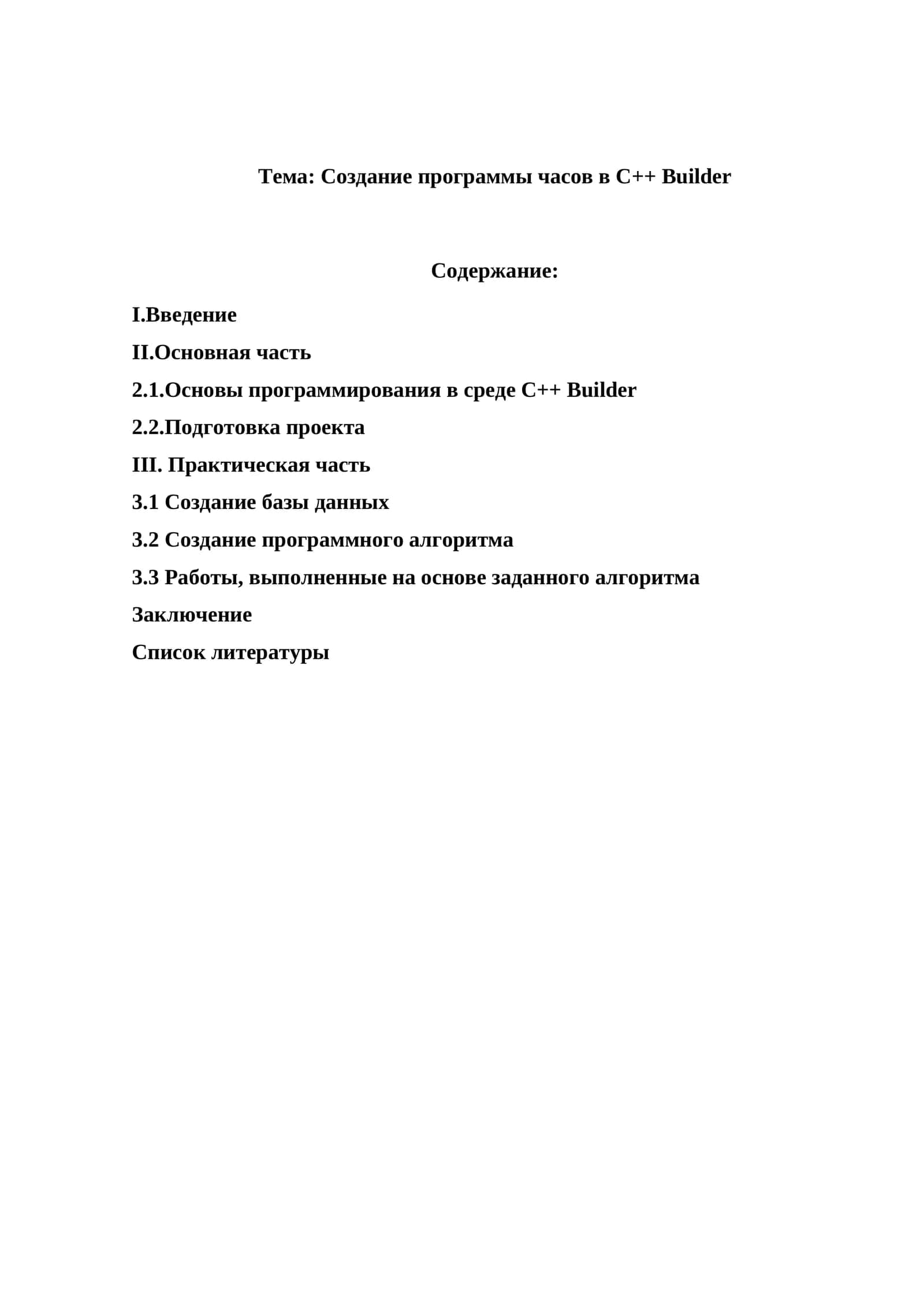 Тема: Создание программы часов в C++ Builder

Содержание:

I.Введение

II.Основная часть

2.1.Основы программирования в среде C++ Builder

2.2.Подготовка проекта

III. Практическая часть

3.1 Создание базы данных

3.2 Создание программного алгоритма

3.3 Работы, выполненные на основе заданного алгоритма

Заключение

Список литературы